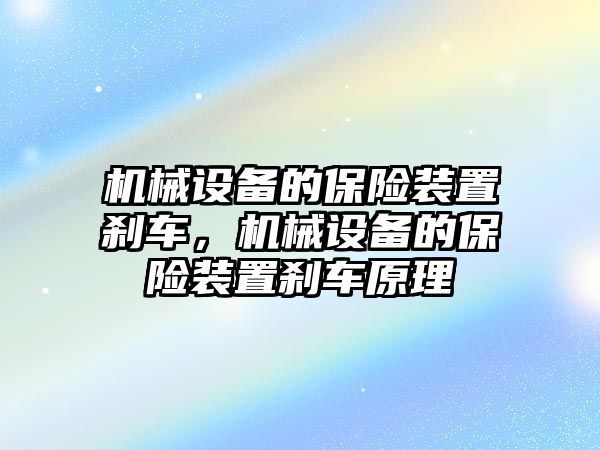 机械设备的保险装置刹车，机械设备的保险装置刹车原理